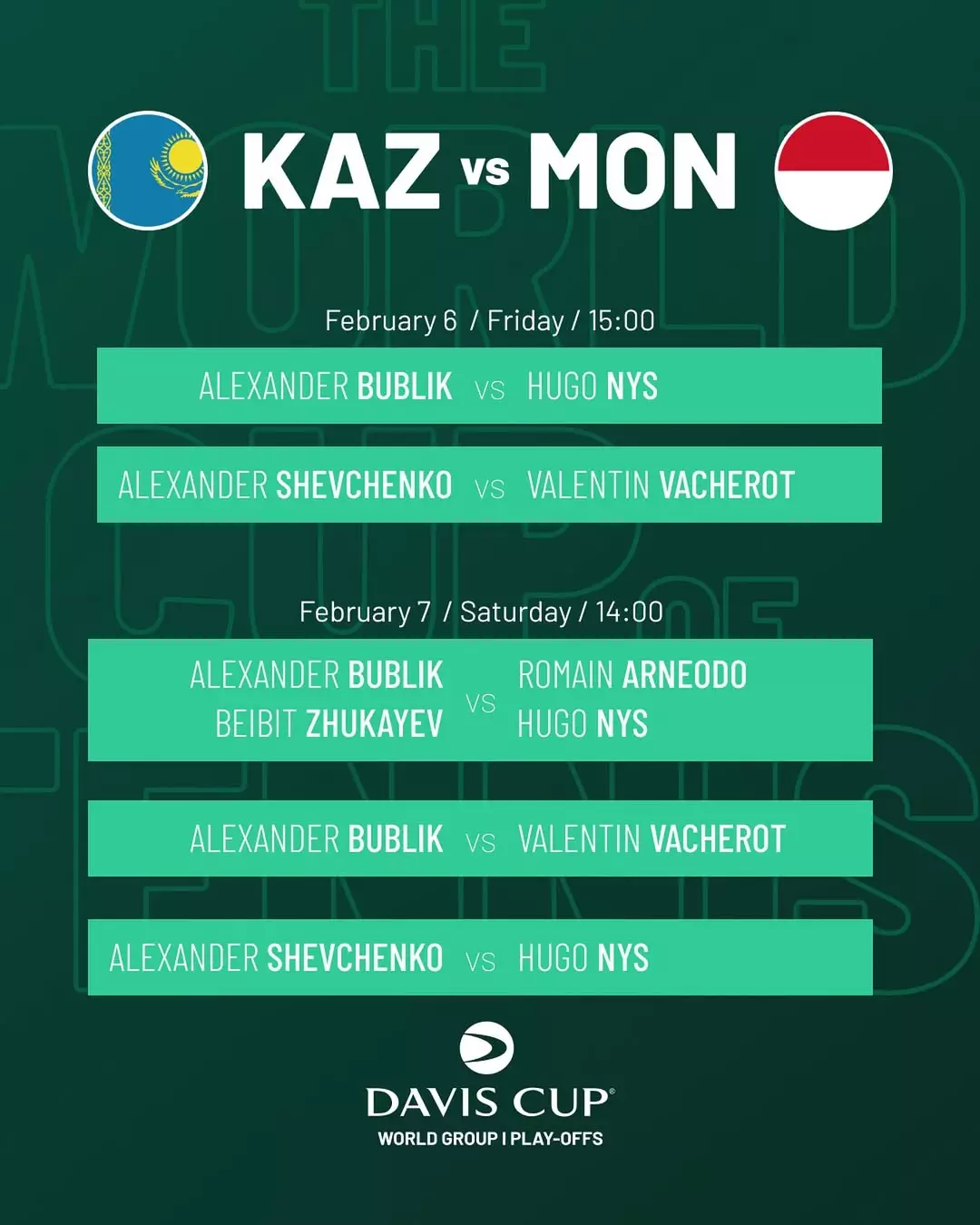 KAZ vs MON

February 6 / Friday / 15:00

ALEXANDER BUBLIK vs HUGO NYS

ALEXANDER SHEVCHENKO vs VALENTIN VACHEROT

February 7 / Saturday / 14:00

ALEXANDER BUBLIK
BEIBIT ZHUKAYEV
vs
ROMAIN ARNEODO
HUGO NYS

ALEXANDER BUBLIK vs VALENTIN VACHEROT

ALEXANDER SHEVCHENKO vs HUGO NYS

DAVIS CUP®
WORLD GROUP I PLAY-OFFS

THE WORLD CUP OF TENNIS